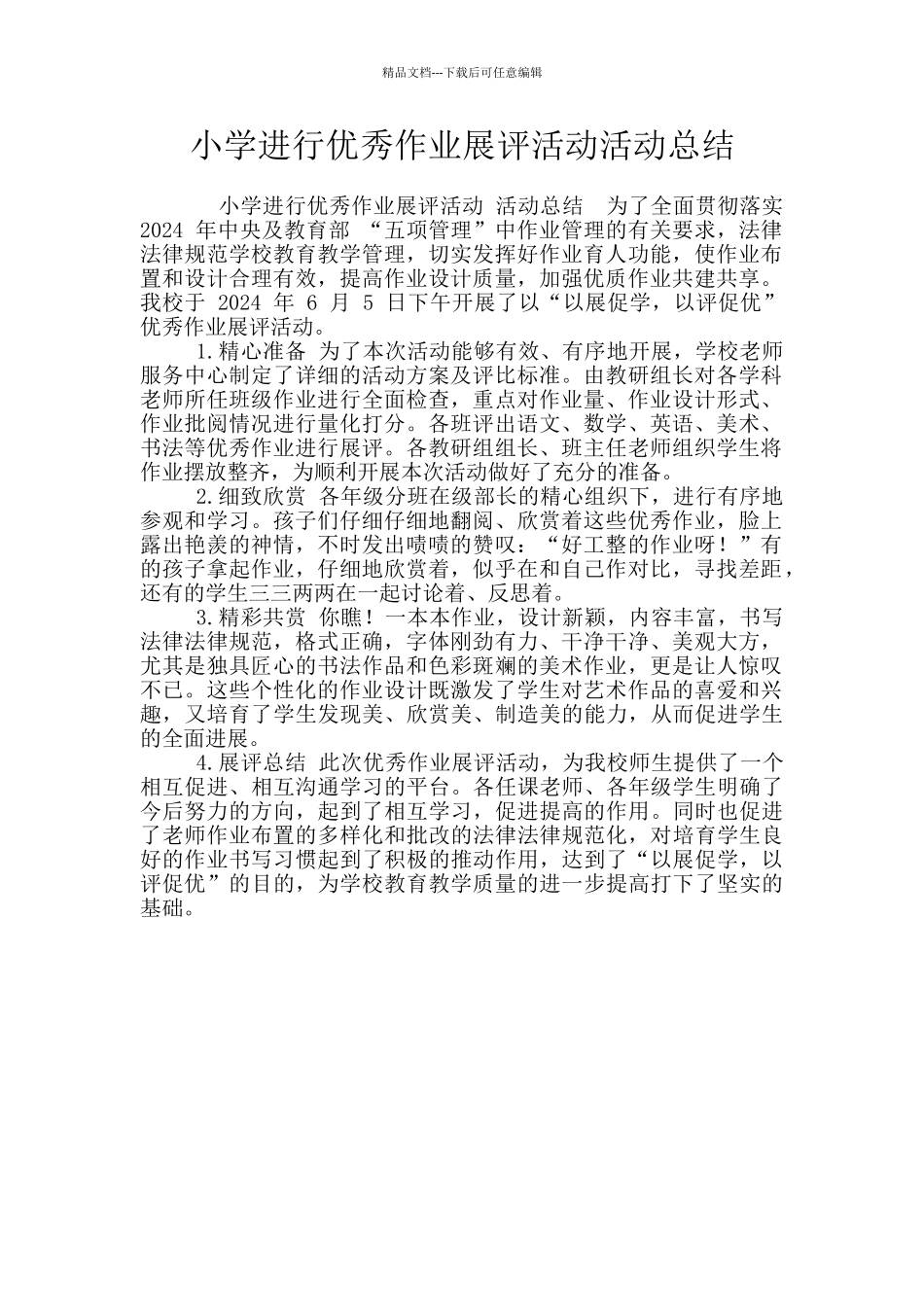 精品文档---下载后可任意编辑

小学进行优秀作业展评活动活动总结

小学进行优秀作业展评活动 活动总结 为了全面贯彻落实 2024 年中央及教育部 “五项管理”中作业管理的有关要求，法律法律规范学校教育教学管理，切实发挥好作业育人功能，使作业布置和设计合理有效，提高作业设计质量，加强优质作业共建共享。我校于 2024 年 6 月 5 日下午开展了以“以展促学，以评促优”优秀作业展评活动。

1.精心准备 为了本次活动能够有效、有序地开展，学校老师服务中心制定了详细的活动方案及评比标准。由教研组长对各学科老师所任班级作业进行全面检查，重点对作业量、作业设计形式、作业批阅情况进行量化打分。各班评出语文、数学、英语、美术、书法等优秀作业进行展评。各教研组组长、班主任老师组织学生将作业摆放整齐，为顺利开展本次活动做好了充分的准备。

2.细致欣赏 各年级分班在级部长的精心组织下，进行有序地参观和学习。孩子们仔细仔细地翻阅、欣赏着这些优秀作业，脸上露出艳羡的神情，不时发出啧啧的赞叹：“好工整的作业呀！”有的孩子拿起作业，仔细地欣赏着，似乎在和自己作对比，寻找差距，还有的学生三三两两在一起讨论着、反思着。

3.精彩共赏 你瞧！一本本作业，设计新颖，内容丰富，书写法律法律规范，格式正确，字体刚劲有力、干净干净、美观大方，尤其是独具匠心的书法作品和色彩斑斓的美术作业，更是让人惊叹不已。这些个性化的作业设计既激发了学生对艺术作品的喜爱和兴趣，又培育了学生发现美、欣赏美、制造美的能力，从而促进学生的全面进展。

4.展评总结 此次优秀作业展评活动，为我校师生提供了一个相互促进、相互沟通学习的平台。各任课老师、各年级学生明确了今后努力的方向，起到了相互学习，促进提高的作用。同时也促进了老师作业布置的多样化和批改的法律法律规范化，对培育学生良好的作业书写习惯起到了积极的推动作用，达到了“以展促学，以评促优”的目的，为学校教育教学质量的进一步提高打下了坚实的基础。